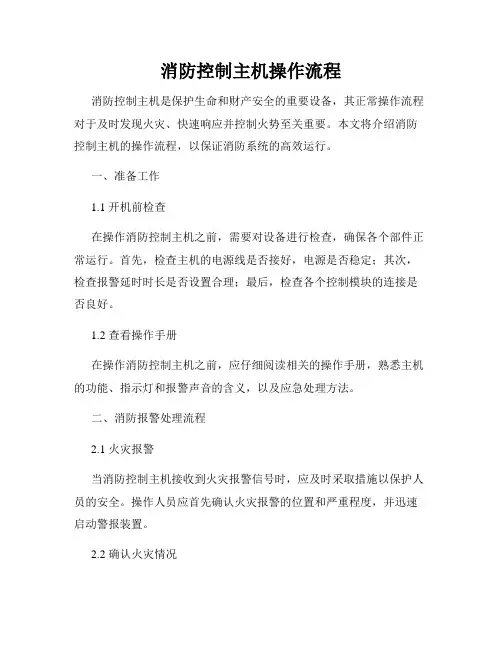 消防控制主机操作流程

消防控制主机是保护生命和财产安全的重要设备，其正常操作流程对于及时发现火灾、快速响应并控制火势至关重要。本文将介绍消防控制主机的操作流程，以保证消防系统的高效运行。

一、准备工作

1.1 开机前检查

在操作消防控制主机之前，需要对设备进行检查，确保各个部件正常运行。首先，检查主机的电源线是否接好，电源是否稳定；其次，检查报警延时时长是否设置合理；最后，检查各个控制模块的连接是否良好。

1.2 查看操作手册

在操作消防控制主机之前，应仔细阅读相关的操作手册，熟悉主机的功能、指示灯和报警声音的含义，以及应急处理方法。

二、消防报警处理流程

2.1 火灾报警

当消防控制主机接收到火灾报警信号时，应及时采取措施以保护人员的安全。操作人员应首先确认火灾报警的位置和严重程度，并迅速启动警报装置。

2.2 确认火灾情况